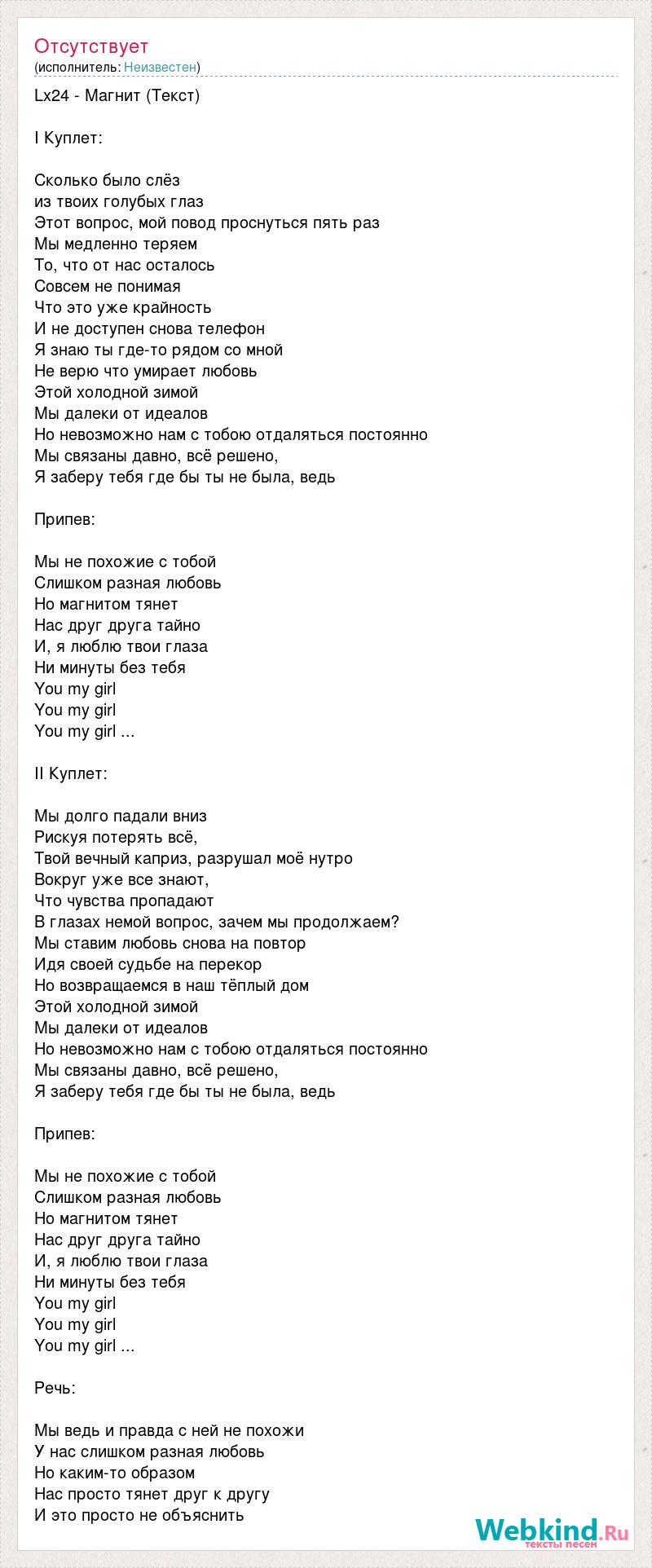 Отсутствует
(исполнитель: Неизвестен)

Lx24 - Магнит (Текст)

I Куплет:

Сколько было слёз
из твоих голубых глаз
Этот вопрос, мой повод проснуться пять раз
Мы медленно теряем
То, что от нас осталось
Совсем не понимая
Что это уже крайность
И не доступен снова телефон
Я знаю ты где-то рядом со мной
Не верю что умирает любовь
Этой холодной зимой
Мы далеки от идеалов
Но невозможно нам с тобою отдаляться постоянно
Мы связаны давно, всё решено,
Я заберу тебя где бы ты не была, ведь

Припев:

Мы не похожие с тобой
Слишком разная любовь
Но магнитом тянет
Нас друг друга тайно
И, я люблю твои глаза
Ни минуты без тебя
You my girl
You my girl
You my girl ...

II Куплет:

Мы долго падали вниз
Рискуя потерять всё,
Твой вечный каприз, разрушал моё нутро
Вокруг уже все знают,
Что чувства пропадают
В глазах немой вопрос, зачем мы продолжаем?
Мы ставим любовь снова на повтор
Идя своей судьбе на перекор
Но возвращаемся в наш тёплый дом
Этой холодной зимой
Мы далеки от идеалов
Но невозможно нам с тобою отдаляться постоянно
Мы связаны давно, всё решено,
Я заберу тебя где бы ты не была, ведь

Припев:

Мы не похожие с тобой
Слишком разная любовь
Но магнитом тянет
Нас друг друга тайно
И, я люблю твои глаза
Ни минуты без тебя
You my girl
You my girl
You my girl ...

Речь:

Мы ведь и правда с ней не похожи
У нас слишком разная любовь
Но каким-то образом
Нас просто тянет друг к другу
И это просто не объяснить

Webkind.Ru
тексты песен